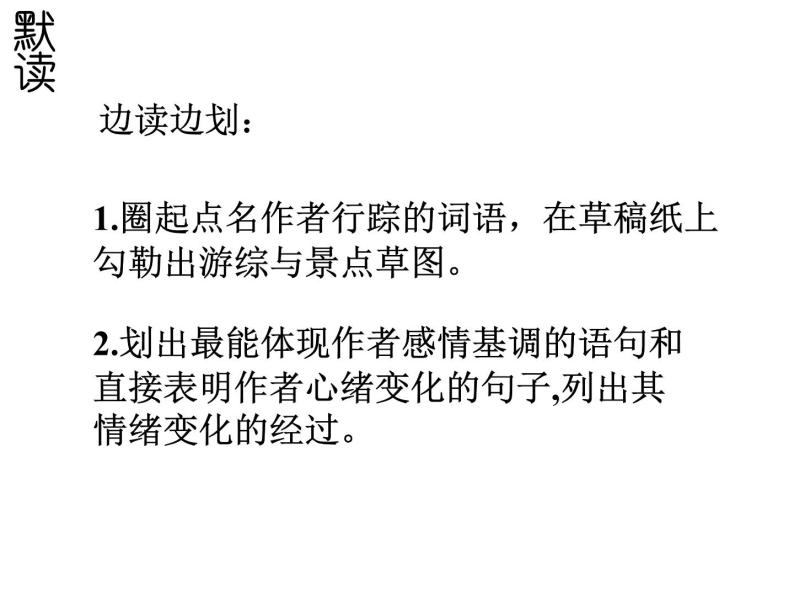 默读

边读边划：

1.圈起点名作者行踪的词语，在草稿纸上勾勒出游综与景点草图。

2.划出最能体现作者感情基调的语句和直接表明作者心绪变化的句子,列出其情绪变化的经过。